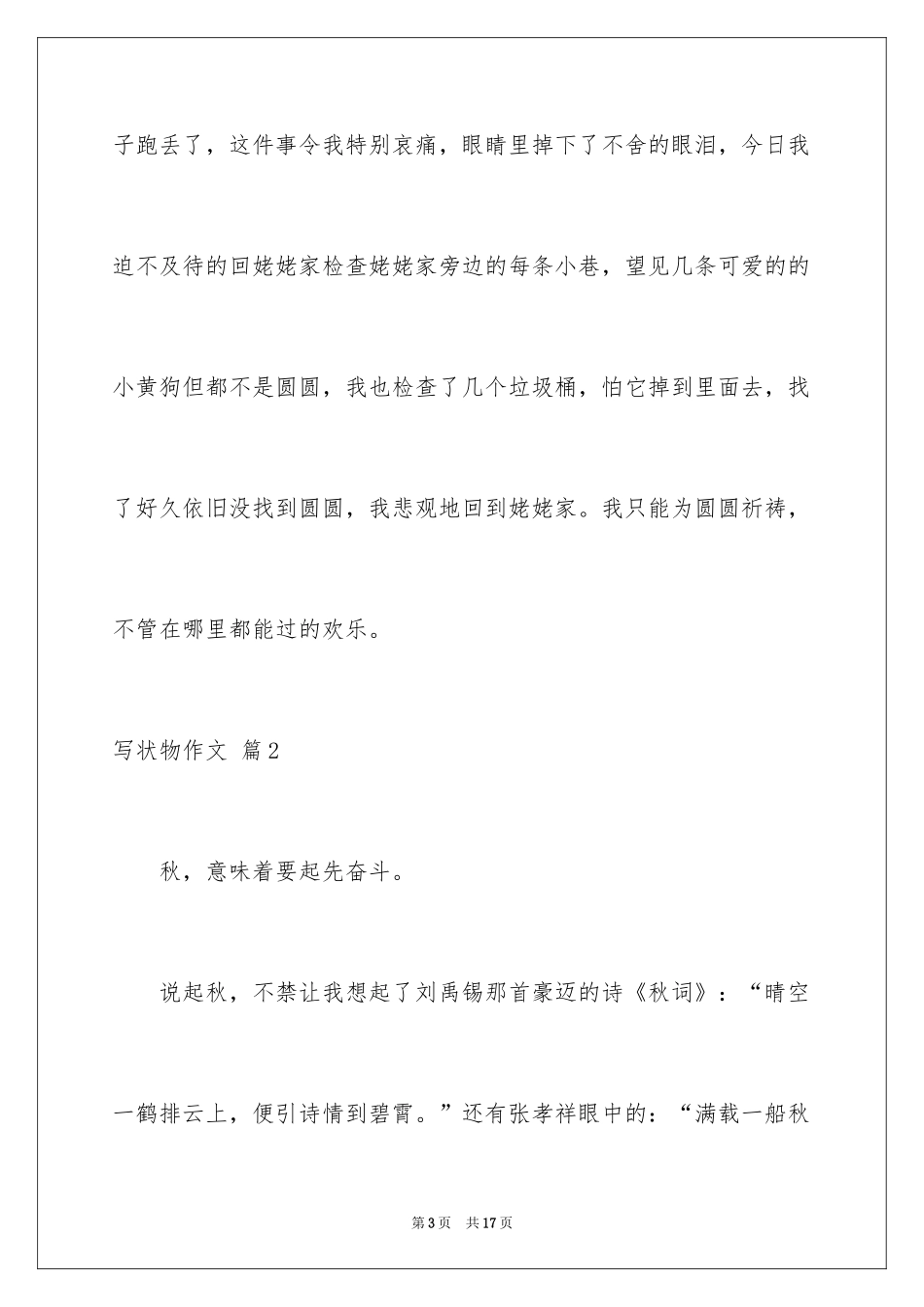 子跑丢了，这件事令我特别哀痛，眼睛里掉下了不舍的眼泪，今日我迫不及待的回姥姥家检查姥姥家旁边的每条小巷，望见几条可爱的的小黄狗但都不是圆圆，我也检查了几个垃圾桶，怕它掉到里面去，找了好久依旧没找到圆圆，我悲观地回到姥姥家。我只能为圆圆祈祷，不管在哪里都能过的欢乐。

写状物作文 篇2

秋，意味着要起先奋斗。

说起秋，不禁让我想起了刘禹锡那首豪迈的诗《秋词》：“晴空一鹤排云上，便引诗情到碧霄。”还有张孝祥眼中的：“满载一船秋

第3页 共17页